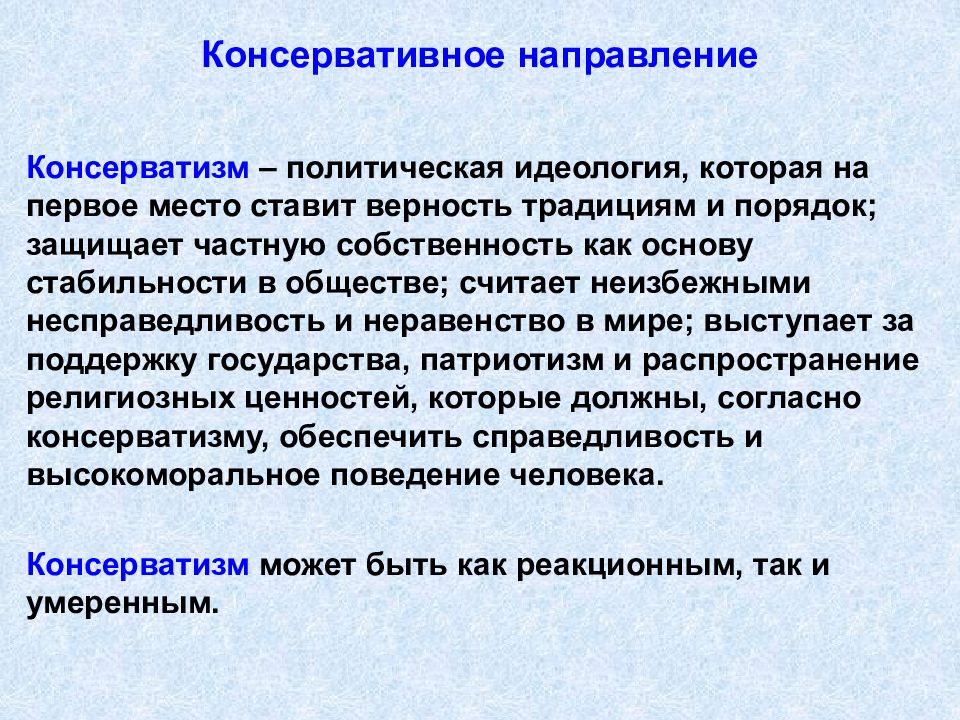 Консервативное направление

Консерватизм – политическая идеология, которая на первое место ставит верность традициям и порядок; защищает частную собственность как основу стабильности в обществе; считает неизбежными несправедливость и неравенство в мире; выступает за поддержку государства, патриотизм и распространение религиозных ценностей, которые должны, согласно консерватизму, обеспечить справедливость и высокоморальное поведение человека.

Консерватизм может быть как реакционным, так и умеренным.